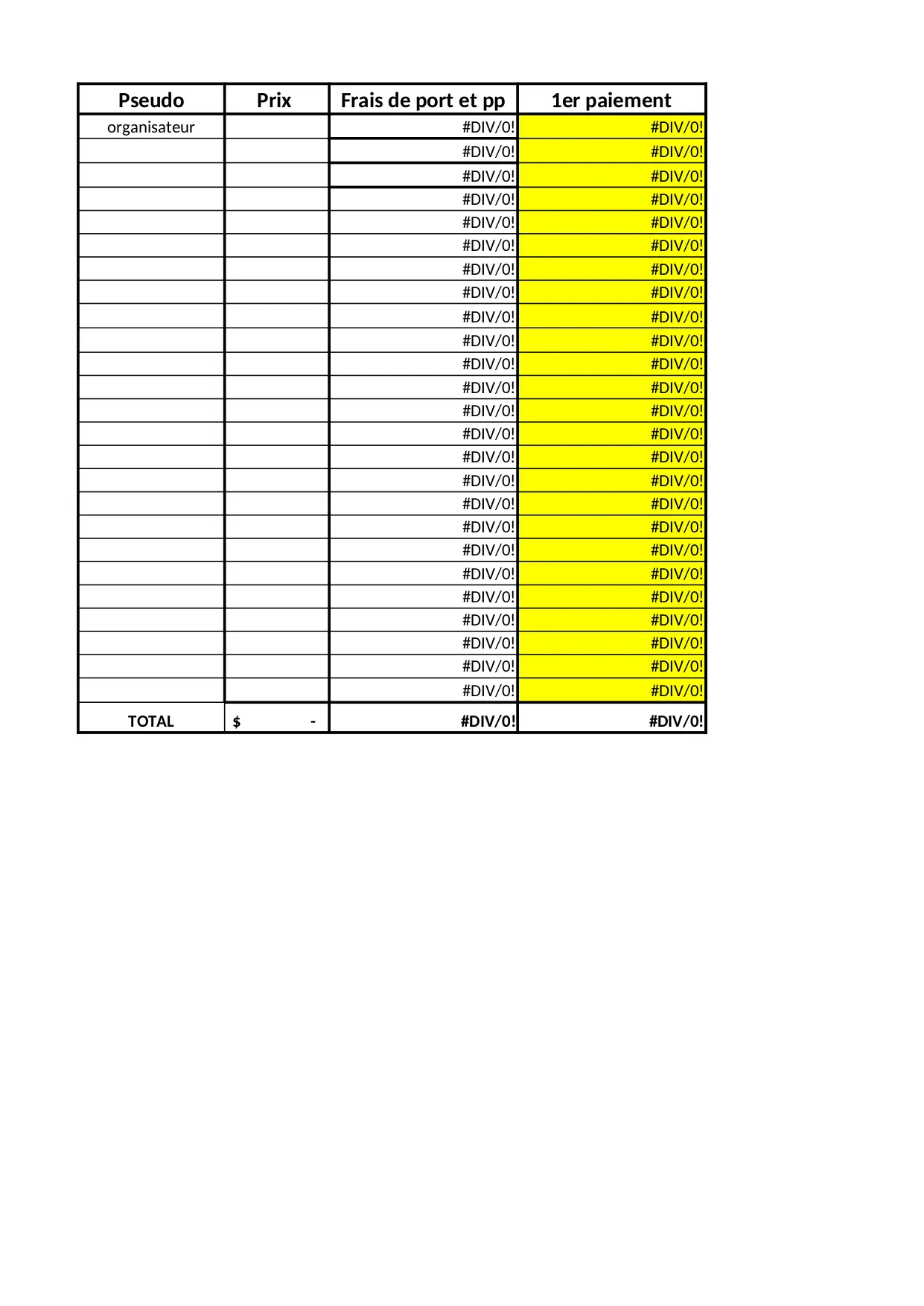 | Pseudo | Prix | Frais de port et pp | 1er paiement |
|---|---|---|---|
| organisateur | | #DIV/0! | #DIV/0! |
| | | #DIV/0! | #DIV/0! |
| | | #DIV/0! | #DIV/0! |
| | | #DIV/0! | #DIV/0! |
| | | #DIV/0! | #DIV/0! |
| | | #DIV/0! | #DIV/0! |
| | | #DIV/0! | #DIV/0! |
| | | #DIV/0! | #DIV/0! |
| | | #DIV/0! | #DIV/0! |
| | | #DIV/0! | #DIV/0! |
| | | #DIV/0! | #DIV/0! |
| | | #DIV/0! | #DIV/0! |
| | | #DIV/0! | #DIV/0! |
| | | #DIV/0! | #DIV/0! |
| | | #DIV/0! | #DIV/0! |
| | | #DIV/0! | #DIV/0! |
| | | #DIV/0! | #DIV/0! |
| | | #DIV/0! | #DIV/0! |
| | | #DIV/0! | #DIV/0! |
| | | #DIV/0! | #DIV/0! |
| | | #DIV/0! | #DIV/0! |
| | | #DIV/0! | #DIV/0! |
| | | #DIV/0! | #DIV/0! |
| | | #DIV/0! | #DIV/0! |
| | | #DIV/0! | #DIV/0! |
| TOTAL | $ - | #DIV/0! | #DIV/0! |